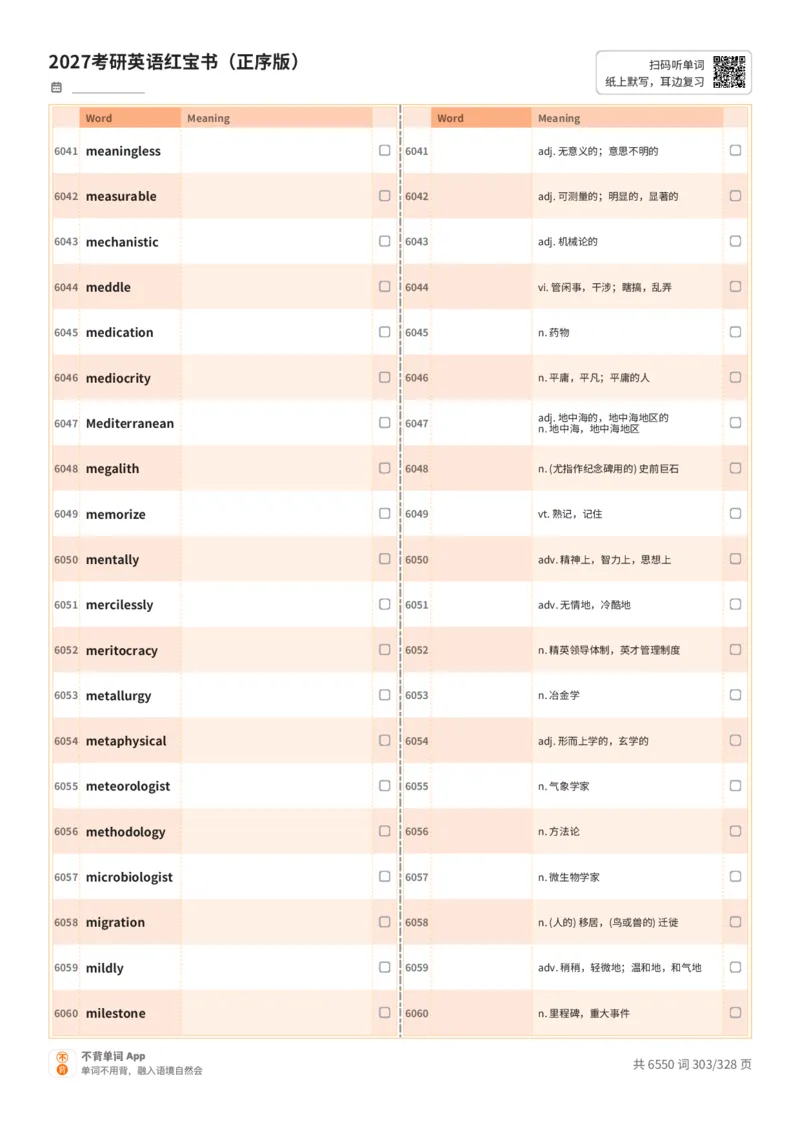 2027考研英语红宝书（正序版）

扫码听单词
纸上默写，耳边复习

| | Word | Meaning | |
|---|---|---|---|
| 6041 | meaningless | | ☐ |
| 6042 | measurable | | ☐ |
| 6043 | mechanistic | | ☐ |
| 6044 | meddle | | ☐ |
| 6045 | medication | | ☐ |
| 6046 | mediocrity | | ☐ |
| 6047 | Mediterranean | | ☐ |
| 6048 | megalith | | ☐ |
| 6049 | memorize | | ☐ |
| 6050 | mentally | | ☐ |
| 6051 | mercilessly | | ☐ |
| 6052 | meritocracy | | ☐ |
| 6053 | metallurgy | | ☐ |
| 6054 | metaphysical | | ☐ |
| 6055 | meteorologist | | ☐ |
| 6056 | methodology | | ☐ |
| 6057 | microbiologist | | ☐ |
| 6058 | migration | | ☐ |
| 6059 | mildly | | ☐ |
| 6060 | milestone | | ☐ |

| | Word | Meaning | |
|---|---|---|---|
| 6041 | | adj. 无意义的；意思不明的 | ☐ |
| 6042 | | adj. 可测量的；明显的，显著的 | ☐ |
| 6043 | | adj. 机械论的 | ☐ |
| 6044 | | vi. 管闲事，干涉；瞎搞，乱弄 | ☐ |
| 6045 | | n. 药物 | ☐ |
| 6046 | | n. 平庸，平凡；平庸的人 | ☐ |
| 6047 | | adj. 地中海的，地中海地区的 n. 地中海，地中海地区 | ☐ |
| 6048 | | n. (尤指作纪念碑用的) 史前巨石 | ☐ |
| 6049 | | vt. 熟记，记住 | ☐ |
| 6050 | | adv. 精神上，智力上，思想上 | ☐ |
| 6051 | | adv. 无情地，冷酷地 | ☐ |
| 6052 | | n. 精英领导体制，英才管理制度 | ☐ |
| 6053 | | n. 冶金学 | ☐ |
| 6054 | | adj. 形而上学的，玄学的 | ☐ |
| 6055 | | n. 气象学家 | ☐ |
| 6056 | | n. 方法论 | ☐ |
| 6057 | | n. 微生物学家 | ☐ |
| 6058 | | n. (人的) 移居，(鸟或兽的) 迁徙 | ☐ |
| 6059 | | adv. 稍稍，轻微地；温和地，和气地 | ☐ |
| 6060 | | n. 里程碑，重大事件 | ☐ |

不背单词 App
单词不用背，融入语境自然会

共 6550 词 303/328 页